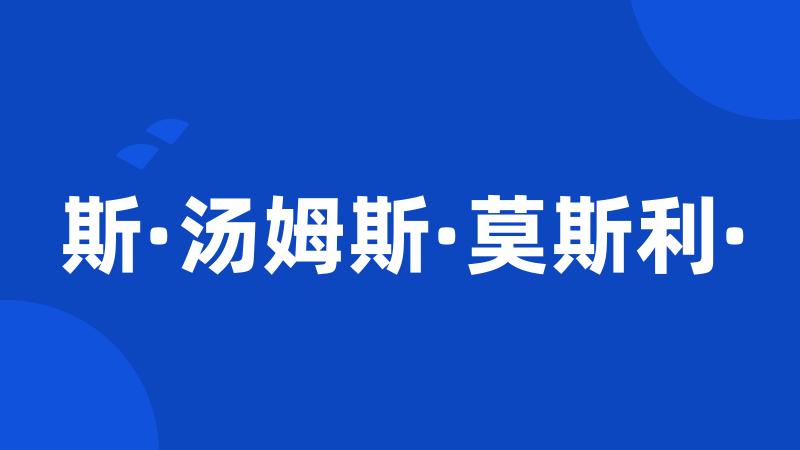 斯·汤姆斯·莫斯利·